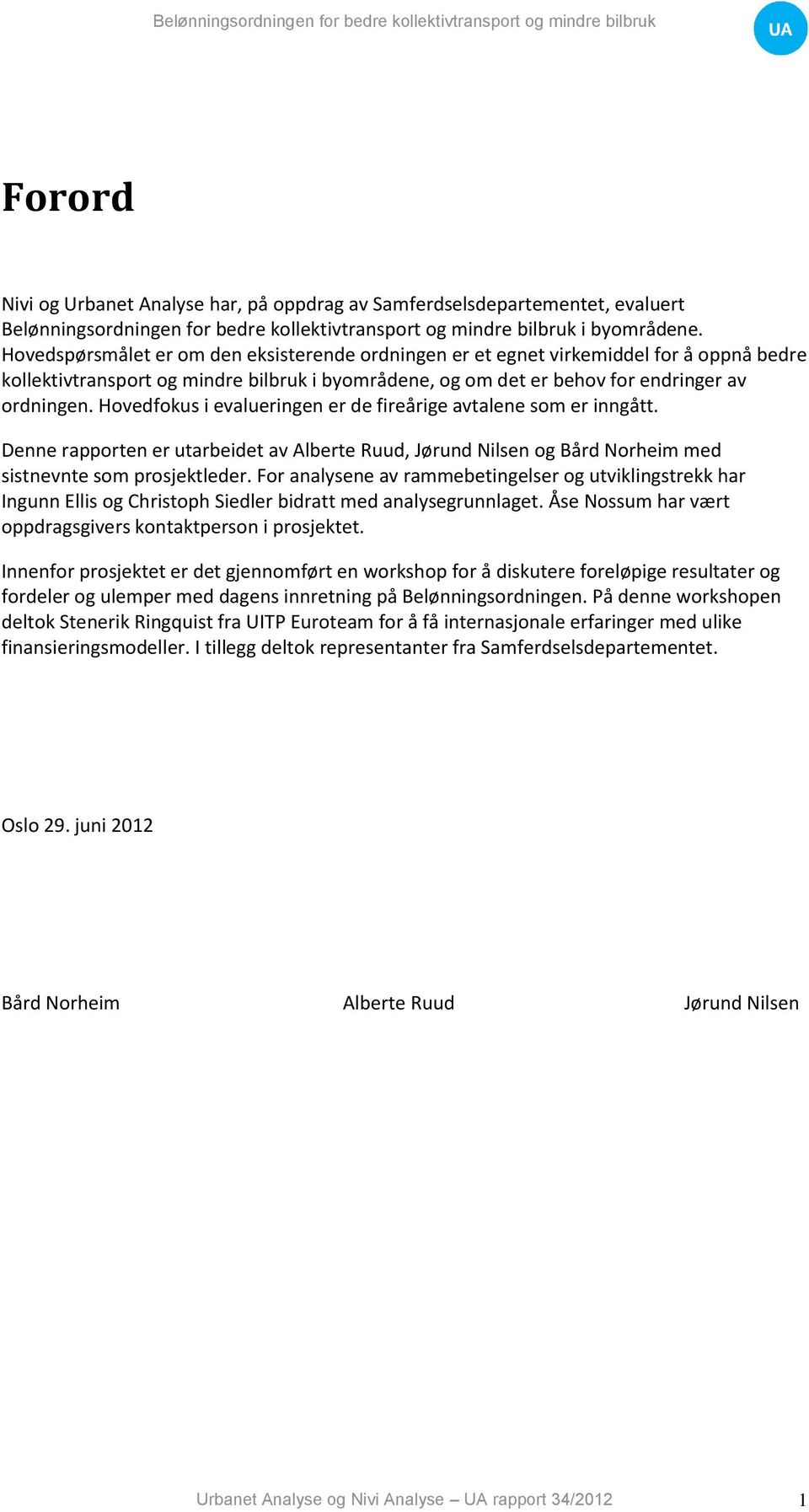 Belønningsordningen for bedre kollektivtransport og mindre bilbruk

UA

Forord

Nivi og Urbanet Analyse har, på oppdrag av Samferdselsdepartementet, evaluert Belønningsordningen for bedre kollektivtransport og mindre bilbruk i byområdene. Hovedspørsmålet er om den eksisterende ordningen er et egnet virkemiddel for å oppnå bedre kollektivtransport og mindre bilbruk i byområdene, og om det er behov for endringer av ordningen. Hovedfokus i evalueringen er de fireårige avtalene som er inngått.

Denne rapporten er utarbeidet av Alberte Ruud, Jørund Nilsen og Bård Norheim med sistnevnte som prosjektleder. For analysene av rammebetingelser og utviklingstrekk har Ingunn Ellis og Christoph Siedler bidratt med analysegrunnlaget. Åse Nossum har vært oppdragsgivers kontaktperson i prosjektet.

Innenfor prosjektet er det gjennomført en workshop for å diskutere foreløpige resultater og fordeler og ulemper med dagens innretning på Belønningsordningen. På denne workshopen deltok Stenerik Ringquist fra UITP Euroteam for å få internasjonale erfaringer med ulike finansieringsmodeller. I tillegg deltok representanter fra Samferdselsdepartementet.

Oslo 29. juni 2012

Bård Norheim

Alberte Ruud

Jørund Nilsen

Urbanet Analyse og Nivi Analyse – UA rapport 34/2012

1